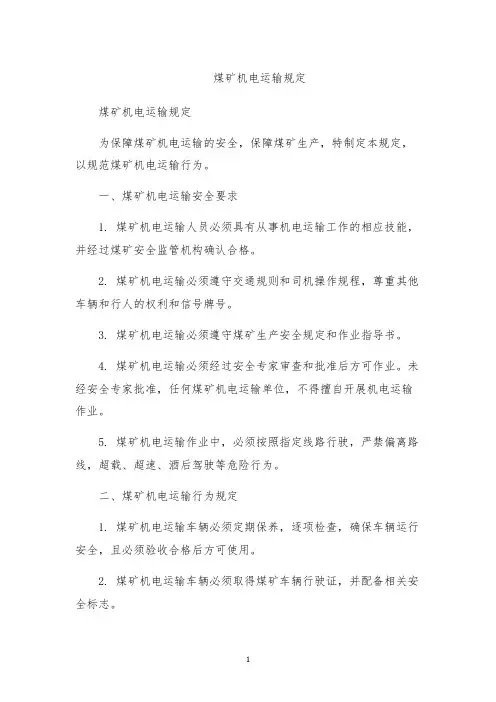 煤矿机电运输规定

煤矿机电运输规定

为保障煤矿机电运输的安全，保障煤矿生产，特制定本规定，以规范煤矿机电运输行为。

一、煤矿机电运输安全要求

1. 煤矿机电运输人员必须具有从事机电运输工作的相应技能，并经过煤矿安全监管机构确认合格。

2. 煤矿机电运输必须遵守交通规则和司机操作规程，尊重其他车辆和行人的权利和信号牌号。

3. 煤矿机电运输必须遵守煤矿生产安全规定和作业指导书。

4. 煤矿机电运输必须经过安全专家审查和批准后方可作业。未经安全专家批准，任何煤矿机电运输单位，不得擅自开展机电运输作业。

5. 煤矿机电运输作业中，必须按照指定线路行驶，严禁偏离路线，超载、超速、酒后驾驶等危险行为。

二、煤矿机电运输行为规定

1. 煤矿机电运输车辆必须定期保养，逐项检查，确保车辆运行安全，且必须验收合格后方可使用。

2. 煤矿机电运输车辆必须取得煤矿车辆行驶证，并配备相关安全标志。

1